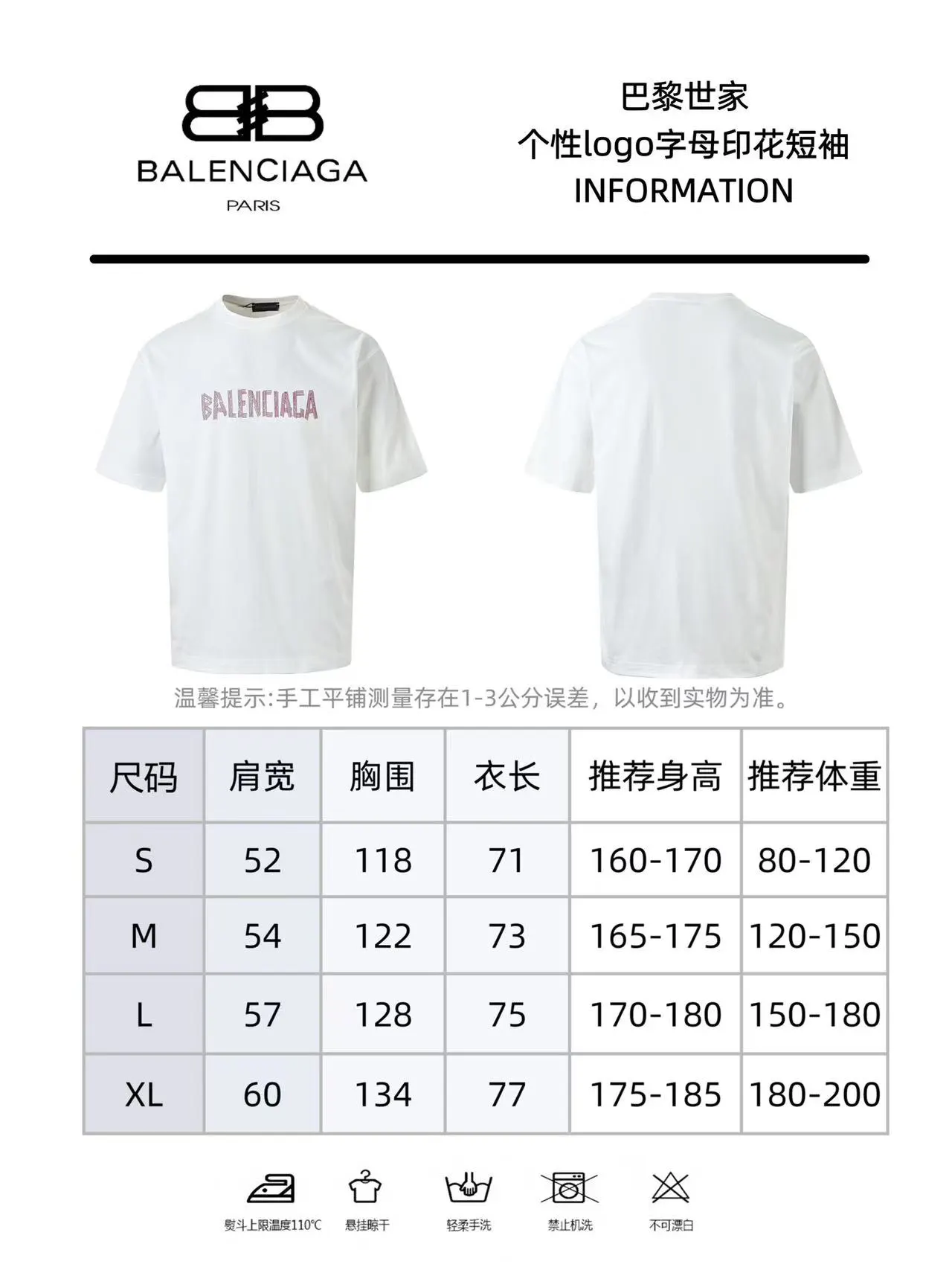 BALENCIAGA
PARIS

巴黎世家
个性logo字母印花短袖
INFORMATION

BALENCIAGA

温馨提示:手工平铺测量存在1-3公分误差，以收到实物为准。

| 尺码 | 肩宽 | 胸围 | 衣长 | 推荐身高 | 推荐体重 |
|---|---|---|---|---|---|
| S | 52 | 118 | 71 | 160-170 | 80-120 |
| M | 54 | 122 | 73 | 165-175 | 120-150 |
| L | 57 | 128 | 75 | 170-180 | 150-180 |
| XL | 60 | 134 | 77 | 175-185 | 180-200 |

熨斗上限温度110℃
悬挂晾干
轻柔手洗
禁止机洗
不可漂白